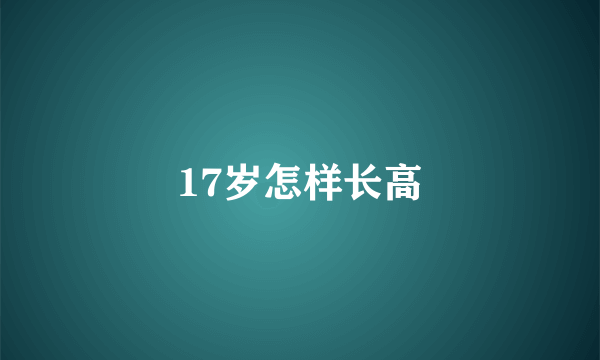 17岁怎样长高